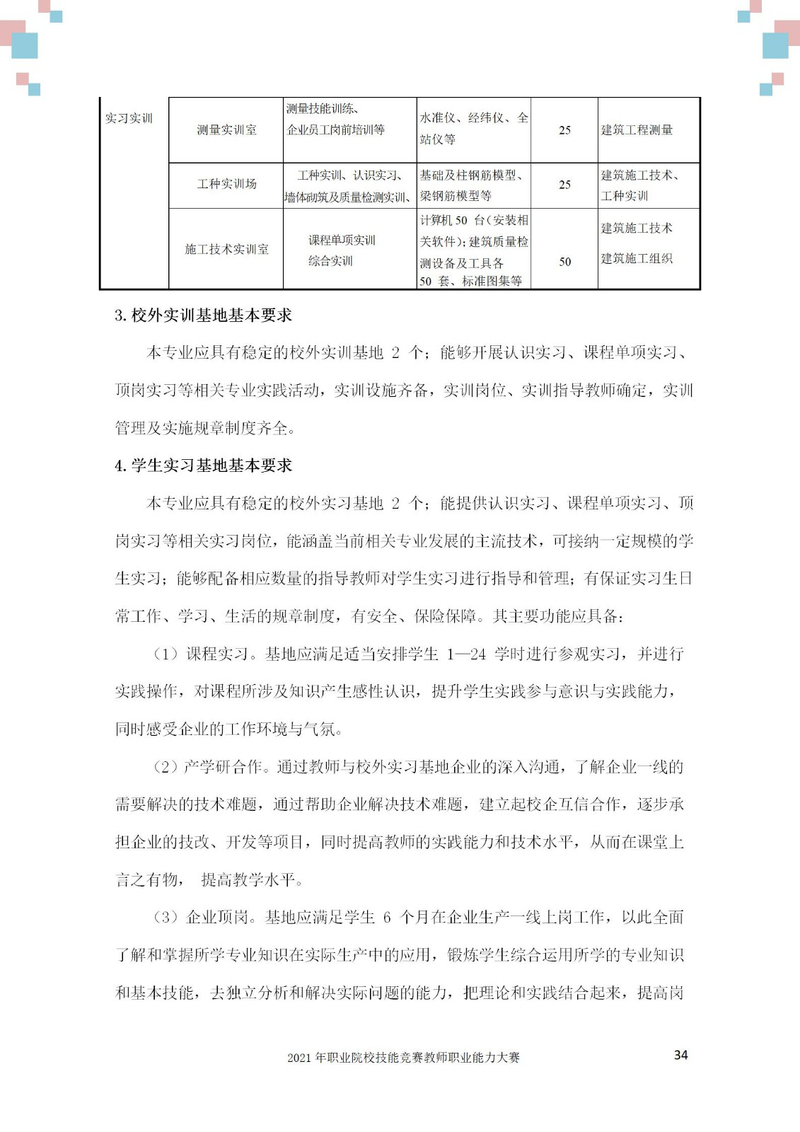 | 实习实训 | 测量实训室 | 测量技能训练、企业员工岗前培训等 | 水准仪、经纬仪、全站仪等 | 25 | 建筑工程测量 |
|---|---|---|---|---|---|
| | 工种实训场 | 工种实训、认识实习、墙体砌筑及质量检测实训、 | 基础及柱钢筋模型、梁钢筋模型等 | 25 | 建筑施工技术、工种实训 |
| | 施工技术实训室 | 课程单项实训 综合实训 | 计算机 50 台（安装相关软件）；建筑质量检测设备及工具各 50 套、标准图集等 | 50 | 建筑施工技术 建筑施工组织 |

3. 校外实训基地基本要求

本专业应具有稳定的校外实训基地 2 个；能够开展认识实习、课程单项实习、顶岗实习等相关专业实践活动，实训设施齐备，实训岗位、实训指导教师确定，实训管理及实施规章制度齐全。

4. 学生实习基地基本要求

本专业应具有稳定的校外实习基地 2 个；能提供认识实习、课程单项实习、顶岗实习等相关实习岗位，能涵盖当前相关专业发展的主流技术，可接纳一定规模的学生实习；能够配备相应数量的指导教师对学生实习进行指导和管理；有保证实习生日常工作、学习、生活的规章制度，有安全、保险保障。其主要功能应具备：

（1）课程实习。基地应满足适当安排学生 1—24 学时进行参观实习，并进行实践操作，对课程所涉及知识产生感性认识，提升学生实践参与意识与实践能力，同时感受企业的工作环境与气氛。

（2）产学研合作。通过教师与校外实习基地企业的深入沟通，了解企业一线的需要解决的技术难题，通过帮助企业解决技术难题，建立起校企互信合作，逐步承担企业的技改、开发等项目，同时提高教师的实践能力和技术水平，从而在课堂上言之有物， 提高教学水平。

（3）企业顶岗。基地应满足学生 6 个月在企业生产一线上岗工作，以此全面了解和掌握所学专业知识在实际生产中的应用，锻炼学生综合运用所学的专业知识和基本技能，去独立分析和解决实际问题的能力，把理论和实践结合起来，提高岗

2021 年职业院校技能竞赛教师职业能力大赛 34